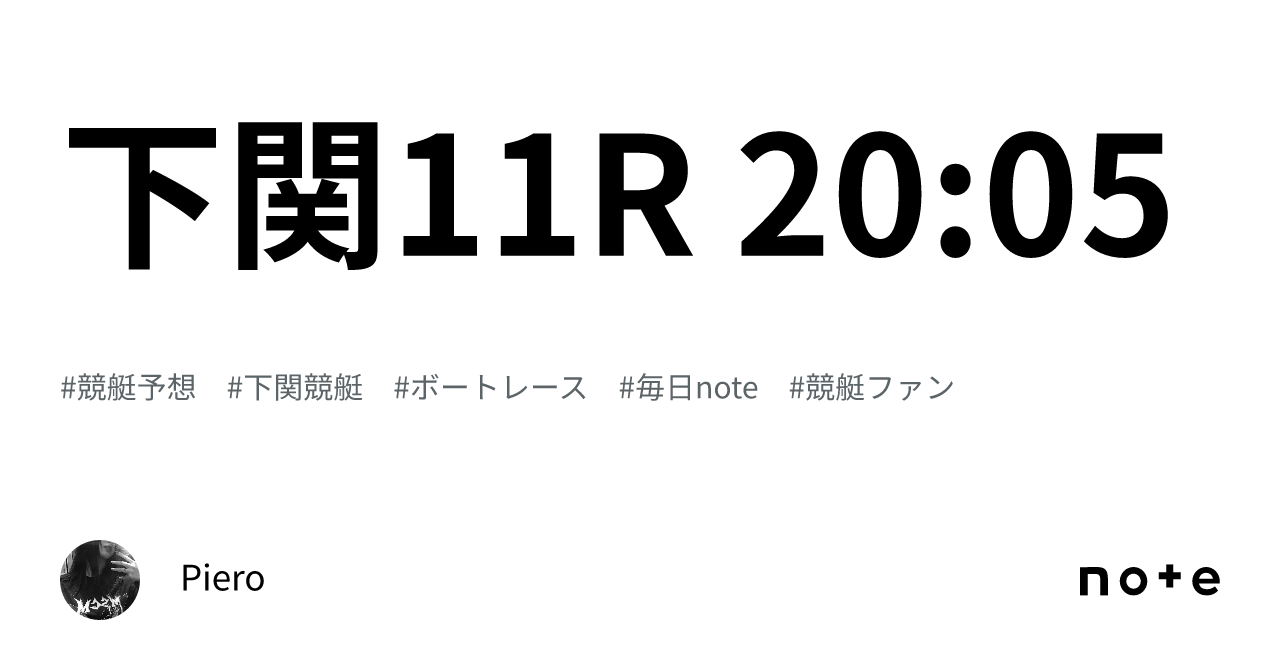 下関11R 20:05

#競艇予想　#下関競艇　#ボートレース　#毎日note　#競艇ファン

Piero

note